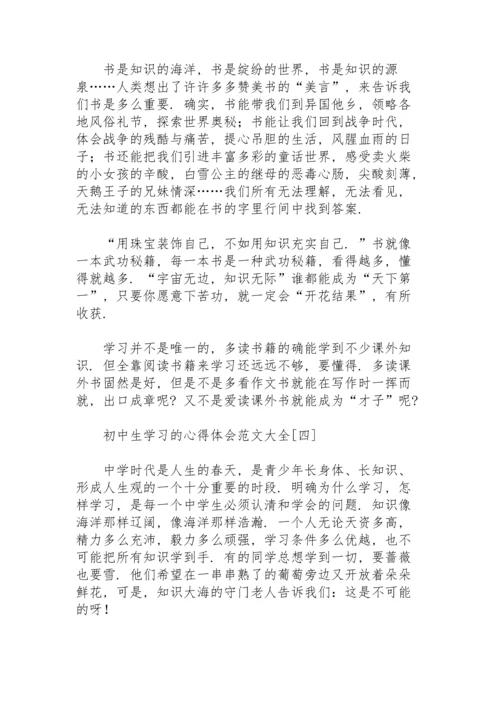 书是知识的海洋，书是缤纷的世界，书是知识的源泉……人类想出了许许多多赞美书的“美言”，来告诉我们书是多么重要．确实，书能带我们到异国他乡，领略各地风俗礼节，探索世界奥秘；书能让我们回到战争时代，体会战争的残酷与痛苦，提心吊胆的生活，风腥血雨的日子；书还能把我们引进丰富多彩的童话世界，感受卖火柴的小女孩的辛酸，白雪公主的继母的恶毒心肠，尖酸刻薄，天鹅王子的兄妹情深……我们所有无法理解，无法看见，无法知道的东西都能在书的字里行间中找到答案．

“用珠宝装饰自己，不如用知识充实自己．”书就像一本武功秘籍，每一本书是一种武功秘籍，看得越多，懂得就越多．“宇宙无边，知识无际”谁都能成为“天下第一”，只要你愿意下苦功，就一定会“开花结果”，有所收获．

学习并不是唯一的，多读书籍的确能学到不少课外知识．但全靠阅读书籍来学习还远远不够，要懂得．多读课外书固然是好，但是不是多看作文书就能在写作时一挥而就，出口成章呢？又不是爱读课外书就能成为“才子”呢？

初中生学习的心得体会范文大全[四]

中学时代是人生的春天，是青少年长身体、长知识、形成人生观的一个十分重要的时段．明确为什么学习，怎样学习，是每一个中学生必须认清和学会的问题．知识像海洋那样辽阔，像海洋那样浩瀚．一个人无论天资多高，精力多么充沛，毅力多么顽强，学习条件多么优越，也不可能把所有知识学到手．有的同学总想学到一切，要蔷薇也要雪．他们希望在一串串熟了的葡萄旁边又开放着朵朵鲜花，可是，知识大海的守门老人告诉我们：这是不可能的呀！